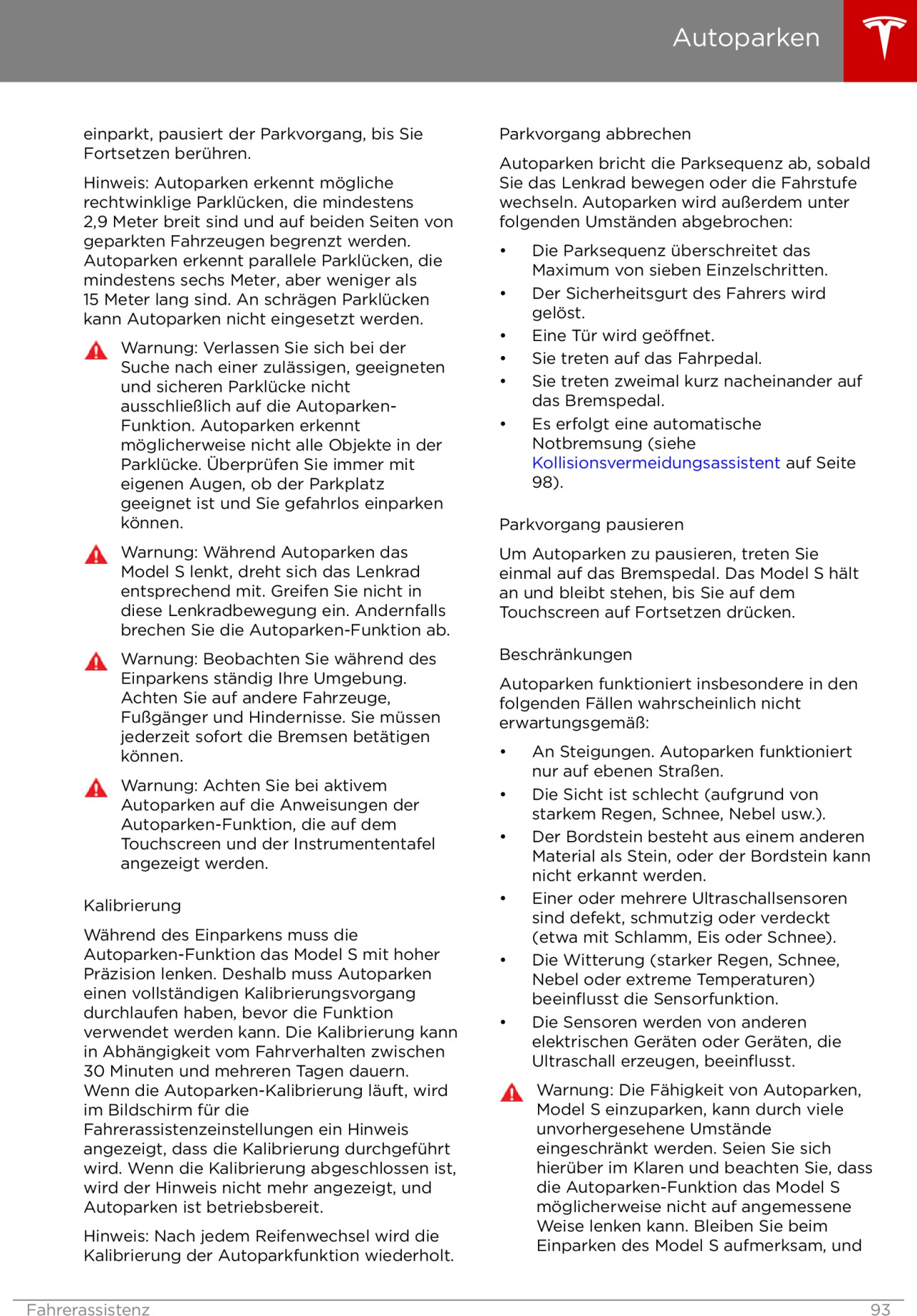 Autoparken

einparkt, pausiert der Parkvorgang, bis Sie Fortsetzen berühren.

Hinweis: Autoparken erkennt mögliche rechtwinklige Parklücken, die mindestens 2,9 Meter breit sind und auf beiden Seiten von geparkten Fahrzeugen begrenzt werden. Autoparken erkennt parallele Parklücken, die mindestens sechs Meter, aber weniger als 15 Meter lang sind. An schrägen Parklücken kann Autoparken nicht eingesetzt werden.

Warnung: Verlassen Sie sich bei der Suche nach einer zulässigen, geeigneten und sicheren Parklücke nicht ausschließlich auf die Autoparken-Funktion. Autoparken erkennt möglicherweise nicht alle Objekte in der Parklücke. Überprüfen Sie immer mit eigenen Augen, ob der Parkplatz geeignet ist und Sie gefahrlos einparken können.

Warnung: Während Autoparken das Model S lenkt, dreht sich das Lenkrad entsprechend mit. Greifen Sie nicht in diese Lenkradbewegung ein. Andernfalls brechen Sie die Autoparken-Funktion ab.

Warnung: Beobachten Sie während des Einparkens ständig Ihre Umgebung. Achten Sie auf andere Fahrzeuge, Fußgänger und Hindernisse. Sie müssen jederzeit sofort die Bremsen betätigen können.

Warnung: Achten Sie bei aktivem Autoparken auf die Anweisungen der Autoparken-Funktion, die auf dem Touchscreen und der Instrumententafel angezeigt werden.

Kalibrierung

Während des Einparkens muss die Autoparken-Funktion das Model S mit hoher Präzision lenken. Deshalb muss Autoparken einen vollständigen Kalibrierungsvorgang durchlaufen haben, bevor die Funktion verwendet werden kann. Die Kalibrierung kann in Abhängigkeit vom Fahrverhalten zwischen 30 Minuten und mehreren Tagen dauern. Wenn die Autoparken-Kalibrierung läuft, wird im Bildschirm für die Fahrerassistenzeinstellungen ein Hinweis angezeigt, dass die Kalibrierung durchgeführt wird. Wenn die Kalibrierung abgeschlossen ist, wird der Hinweis nicht mehr angezeigt, und Autoparken ist betriebsbereit.

Hinweis: Nach jedem Reifenwechsel wird die Kalibrierung der Autoparkfunktion wiederholt.

Parkvorgang abbrechen

Autoparken bricht die Parksequenz ab, sobald Sie das Lenkrad bewegen oder die Fahrstufe wechseln. Autoparken wird außerdem unter folgenden Umständen abgebrochen:

• Die Parksequenz überschreitet das Maximum von sieben Einzelschritten.
• Der Sicherheitsgurt des Fahrers wird gelöst.
• Eine Tür wird geöffnet.
• Sie treten auf das Fahrpedal.
• Sie treten zweimal kurz nacheinander auf das Bremspedal.
• Es erfolgt eine automatische Notbremsung (siehe Kollisionsvermeidungsassistent auf Seite 98).

Parkvorgang pausieren

Um Autoparken zu pausieren, treten Sie einmal auf das Bremspedal. Das Model S hält an und bleibt stehen, bis Sie auf dem Touchscreen auf Fortsetzen drücken.

Beschränkungen

Autoparken funktioniert insbesondere in den folgenden Fällen wahrscheinlich nicht erwartungsgemäß:

• An Steigungen. Autoparken funktioniert nur auf ebenen Straßen.
• Die Sicht ist schlecht (aufgrund von starkem Regen, Schnee, Nebel usw.).
• Der Bordstein besteht aus einem anderen Material als Stein, oder der Bordstein kann nicht erkannt werden.
• Einer oder mehrere Ultraschallsensoren sind defekt, schmutzig oder verdeckt (etwa mit Schlamm, Eis oder Schnee).
• Die Witterung (starker Regen, Schnee, Nebel oder extreme Temperaturen) beeinflusst die Sensorfunktion.
• Die Sensoren werden von anderen elektrischen Geräten oder Geräten, die Ultraschall erzeugen, beeinflusst.

Warnung: Die Fähigkeit von Autoparken, Model S einzuparken, kann durch viele unvorhergesehene Umstände eingeschränkt werden. Seien Sie sich hierüber im Klaren und beachten Sie, dass die Autoparken-Funktion das Model S möglicherweise nicht auf angemessene Weise lenken kann. Bleiben Sie beim Einparken des Model S aufmerksam, und

Fahrerassistenz 93